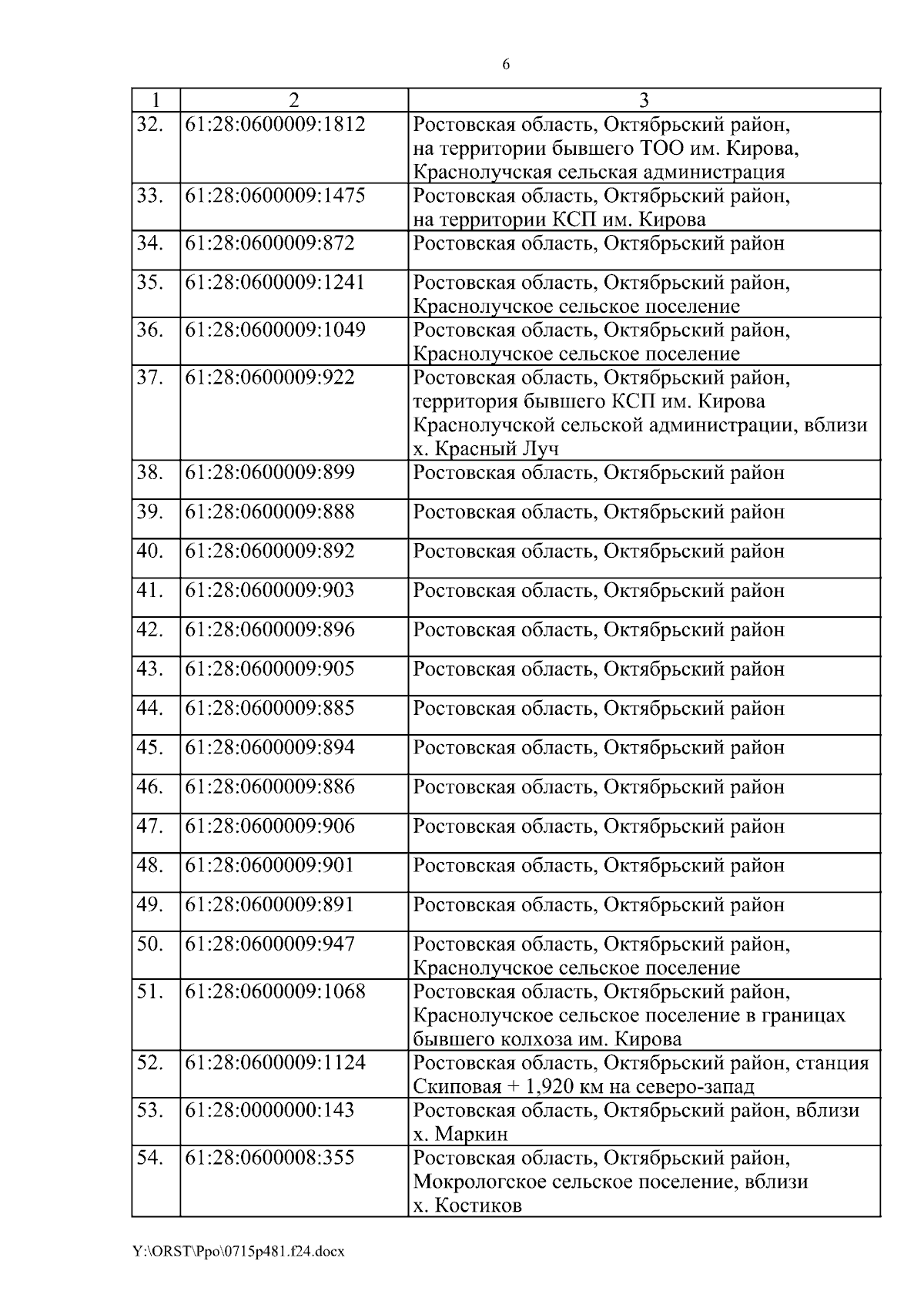 6

| 1 | 2 | 3 |
|---|---|---|
| 32. | 61:28:0600009:1812 | Ростовская область, Октябрьский район, на территории бывшего ТОО им. Кирова, Краснолучская сельская администрация |
| 33. | 61:28:0600009:1475 | Ростовская область, Октябрьский район, на территории КСП им. Кирова |
| 34. | 61:28:0600009:872 | Ростовская область, Октябрьский район |
| 35. | 61:28:0600009:1241 | Ростовская область, Октябрьский район, Краснолучское сельское поселение |
| 36. | 61:28:0600009:1049 | Ростовская область, Октябрьский район, Краснолучское сельское поселение |
| 37. | 61:28:0600009:922 | Ростовская область, Октябрьский район, территория бывшего КСП им. Кирова Краснолучской сельской администрации, вблизи х. Красный Луч |
| 38. | 61:28:0600009:899 | Ростовская область, Октябрьский район |
| 39. | 61:28:0600009:888 | Ростовская область, Октябрьский район |
| 40. | 61:28:0600009:892 | Ростовская область, Октябрьский район |
| 41. | 61:28:0600009:903 | Ростовская область, Октябрьский район |
| 42. | 61:28:0600009:896 | Ростовская область, Октябрьский район |
| 43. | 61:28:0600009:905 | Ростовская область, Октябрьский район |
| 44. | 61:28:0600009:885 | Ростовская область, Октябрьский район |
| 45. | 61:28:0600009:894 | Ростовская область, Октябрьский район |
| 46. | 61:28:0600009:886 | Ростовская область, Октябрьский район |
| 47. | 61:28:0600009:906 | Ростовская область, Октябрьский район |
| 48. | 61:28:0600009:901 | Ростовская область, Октябрьский район |
| 49. | 61:28:0600009:891 | Ростовская область, Октябрьский район |
| 50. | 61:28:0600009:947 | Ростовская область, Октябрьский район, Краснолучское сельское поселение |
| 51. | 61:28:0600009:1068 | Ростовская область, Октябрьский район, Краснолучское сельское поселение в границах бывшего колхоза им. Кирова |
| 52. | 61:28:0600009:1124 | Ростовская область, Октябрьский район, станция Скиповая + 1,920 км на северо-запад |
| 53. | 61:28:0000000:143 | Ростовская область, Октябрьский район, вблизи х. Маркин |
| 54. | 61:28:0600008:355 | Ростовская область, Октябрьский район, Мокрологское сельское поселение, вблизи х. Костиков |

Y:\ORST\Ppo\0715p481.f24.docx